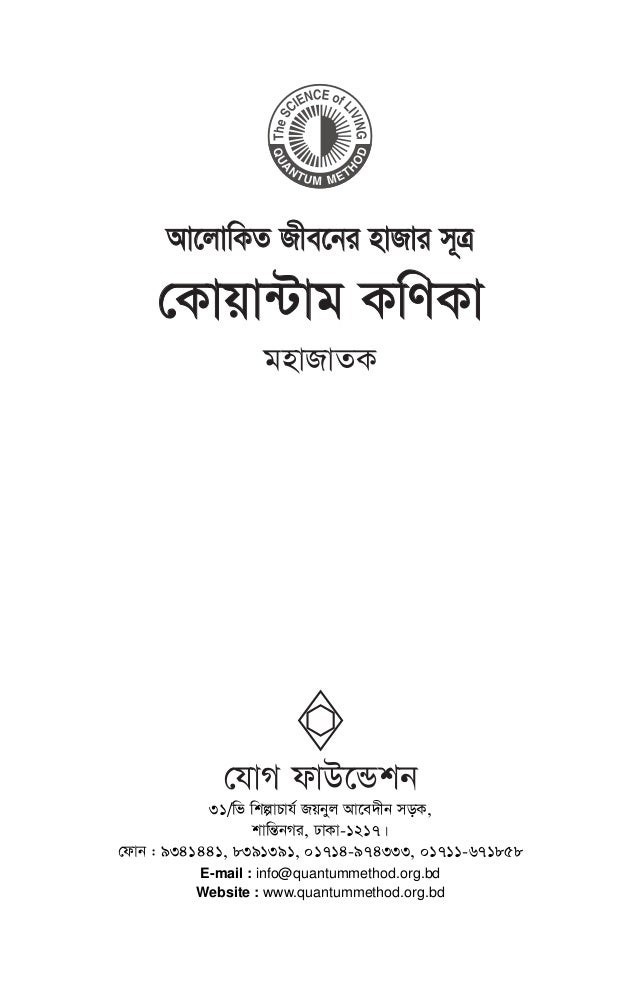 The SCIENCE of LIVING
QUANTUM METHOD

আলোকিত জীবনের হাজার সূত্র

কোয়ান্টাম কণিকা

মহাজাতক

যোগ ফাউন্ডেশন

৩১/ভি শিল্পাচার্য জয়নুল আবেদীন সড়ক,
শান্তিনগর, ঢাকা-১২১৭।
ফোন : ৯৩৪১৪৪১, ৮৩৯১৩৯১, ০১৭১৪-৯৭৪৩৩৩, ০১৭১১-৬৭১৮৫৮
E-mail : info@quantummethod.org.bd
Website : www.quantummethod.org.bd